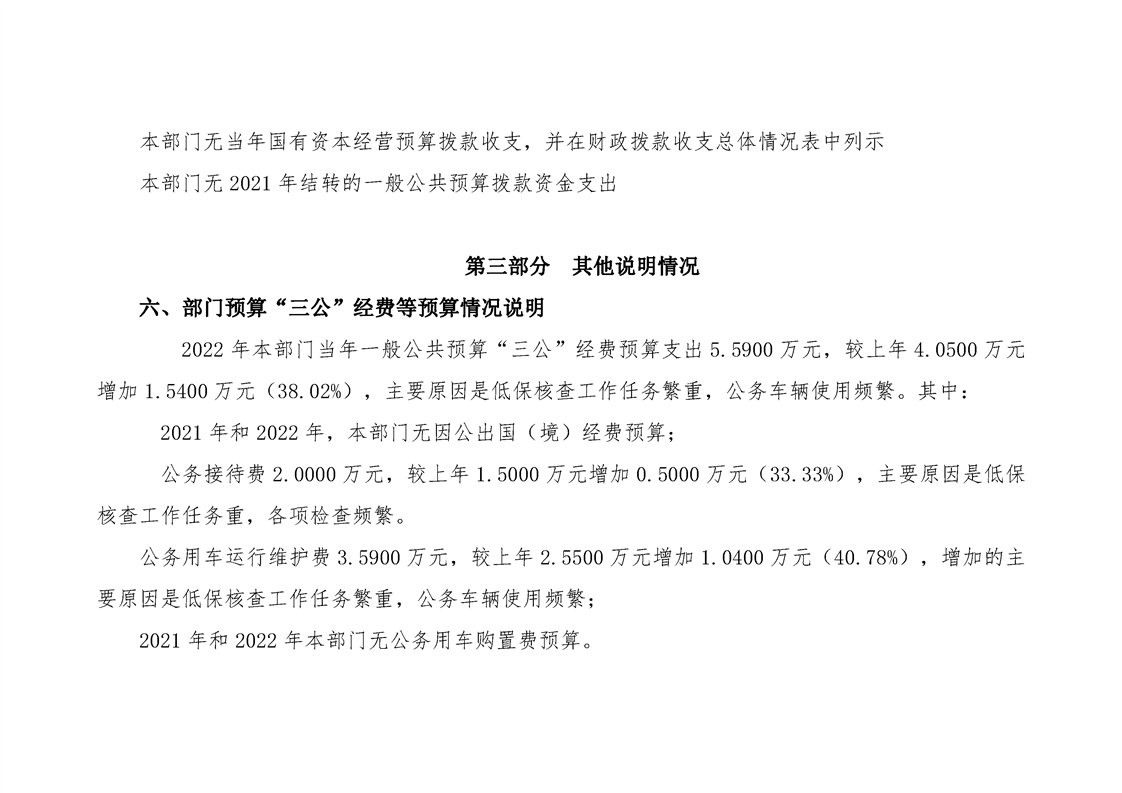 本部门无当年国有资本经营预算拨款收支，并在财政拨款收支总体情况表中列示

本部门无 2021 年结转的一般公共预算拨款资金支出

第三部分　其他说明情况

六、部门预算“三公”经费等预算情况说明

2022 年本部门当年一般公共预算“三公”经费预算支出 5.5900 万元，较上年 4.0500 万元增加 1.5400 万元（38.02%），主要原因是低保核查工作任务繁重，公务车辆使用频繁。其中：

2021 年和 2022 年，本部门无因公出国（境）经费预算；

公务接待费 2.0000 万元，较上年 1.5000 万元增加 0.5000 万元（33.33%），主要原因是低保核查工作任务重，各项检查频繁。

公务用车运行维护费 3.5900 万元，较上年 2.5500 万元增加 1.0400 万元（40.78%），增加的主要原因是低保核查工作任务繁重，公务车辆使用频繁；

2021 年和 2022 年本部门无公务用车购置费预算。